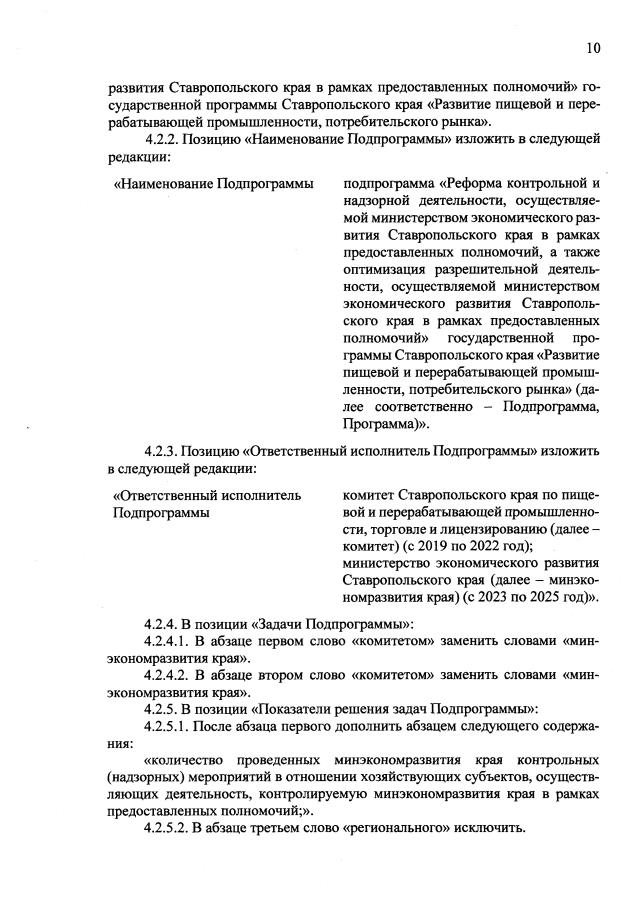 10

развития Ставропольского края в рамках предоставленных полномочий» государственной программы Ставропольского края «Развитие пищевой и перерабатывающей промышленности, потребительского рынка».

4.2.2. Позицию «Наименование Подпрограммы» изложить в следующей редакции:

«Наименование Подпрограммы

подпрограмма «Реформа контрольной и надзорной деятельности, осуществляемой министерством экономического развития Ставропольского края в рамках предоставленных полномочий, а также оптимизация разрешительной деятельности, осуществляемой министерством экономического развития Ставропольского края в рамках предоставленных полномочий» государственной программы Ставропольского края «Развитие пищевой и перерабатывающей промышленности, потребительского рынка» (далее соответственно – Подпрограмма, Программа)».

4.2.3. Позицию «Ответственный исполнитель Подпрограммы» изложить в следующей редакции:

«Ответственный исполнитель Подпрограммы

комитет Ставропольского края по пищевой и перерабатывающей промышленности, торговле и лицензированию (далее – комитет) (с 2019 по 2022 год);
министерство экономического развития Ставропольского края (далее – минэкономразвития края) (с 2023 по 2025 год)».

4.2.4. В позиции «Задачи Подпрограммы»:

4.2.4.1. В абзаце первом слово «комитетом» заменить словами «минэкономразвития края».

4.2.4.2. В абзаце втором слово «комитетом» заменить словами «минэкономразвития края».

4.2.5. В позиции «Показатели решения задач Подпрограммы»:

4.2.5.1. После абзаца первого дополнить абзацем следующего содержания:

«количество проведенных минэкономразвития края контрольных (надзорных) мероприятий в отношении хозяйствующих субъектов, осуществляющих деятельность, контролируемую минэкономразвития края в рамках предоставленных полномочий;».

4.2.5.2. В абзаце третьем слово «регионального» исключить.